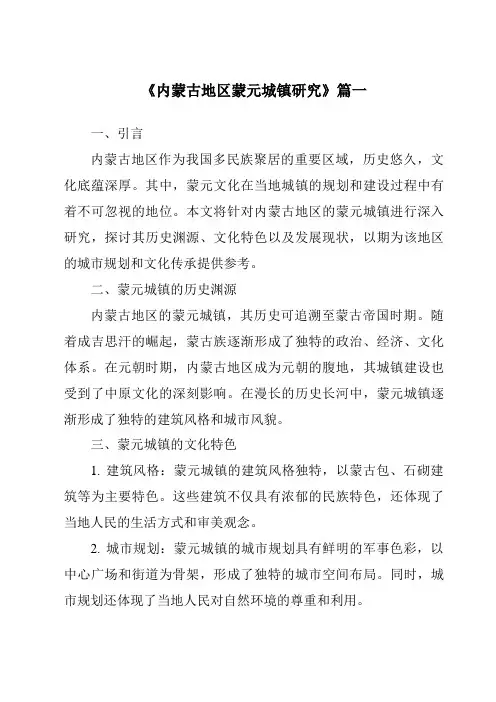 《内蒙古地区蒙元城镇研究》篇一

一、引言

内蒙古地区作为我国多民族聚居的重要区域，历史悠久，文化底蕴深厚。其中，蒙元文化在当地城镇的规划和建设过程中有着不可忽视的地位。本文将针对内蒙古地区的蒙元城镇进行深入研究，探讨其历史渊源、文化特色以及发展现状，以期为该地区的城市规划和文化传承提供参考。

二、蒙元城镇的历史渊源

内蒙古地区的蒙元城镇，其历史可追溯至蒙古帝国时期。随着成吉思汗的崛起，蒙古族逐渐形成了独特的政治、经济、文化体系。在元朝时期，内蒙古地区成为元朝的腹地，其城镇建设也受到了中原文化的深刻影响。在漫长的历史长河中，蒙元城镇逐渐形成了独特的建筑风格和城市风貌。

三、蒙元城镇的文化特色

1. 建筑风格：蒙元城镇的建筑风格独特，以蒙古包、石砌建筑等为主要特色。这些建筑不仅具有浓郁的民族特色，还体现了当地人民的生活方式和审美观念。

2. 城市规划：蒙元城镇的城市规划具有鲜明的军事色彩，以中心广场和街道为骨架，形成了独特的城市空间布局。同时，城市规划还体现了当地人民对自然环境的尊重和利用。